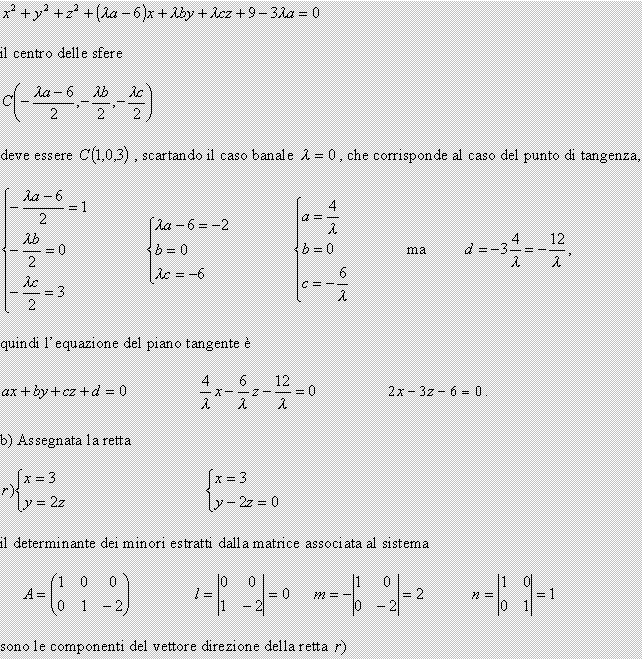 $x^2+y^2+z^2+(\lambda a-6)x+\lambda by+\lambda cz+9-3\lambda a=0$

il centro delle sfere

$C\left(-\frac{\lambda a-6}{2},-\frac{\lambda b}{2},-\frac{\lambda c}{2}\right)$

deve essere $C(1,0,3)$ , scartando il caso banale $\lambda=0$ , che corrisponde al caso del punto di tangenza,

$\begin{cases}-\frac{\lambda a-6}{2}=1\\-\frac{\lambda b}{2}=0\\-\frac{\lambda c}{2}=3\end{cases}$ $\begin{cases}\lambda a-6=-2\\b=0\\\lambda c=-6\end{cases}$ $\begin{cases}a=\frac{4}{\lambda}\\b=0\\c=-\frac{6}{\lambda}\end{cases}$ ma $d=-3\frac{4}{\lambda}=-\frac{12}{\lambda}$,

quindi l'equazione del piano tangente è

$ax+by+cz+d=0$ $\frac{4}{\lambda}x-\frac{6}{\lambda}z-\frac{12}{\lambda}=0$ $2x-3z-6=0$.

b) Assegnata la retta

$r)\begin{cases}x=3\\y=2z\end{cases}$ $\begin{cases}x=3\\y-2z=0\end{cases}$

il determinante dei minori estratti dalla matrice associata al sistema

$A=\begin{pmatrix}1&0&0\\0&1&-2\end{pmatrix}$ $l=\begin{vmatrix}0&0\\1&-2\end{vmatrix}=0$ $m=-\begin{vmatrix}1&0\\0&-2\end{vmatrix}=2$ $n=\begin{vmatrix}1&0\\0&1\end{vmatrix}=1$

sono le componenti del vettore direzione della retta $r)$